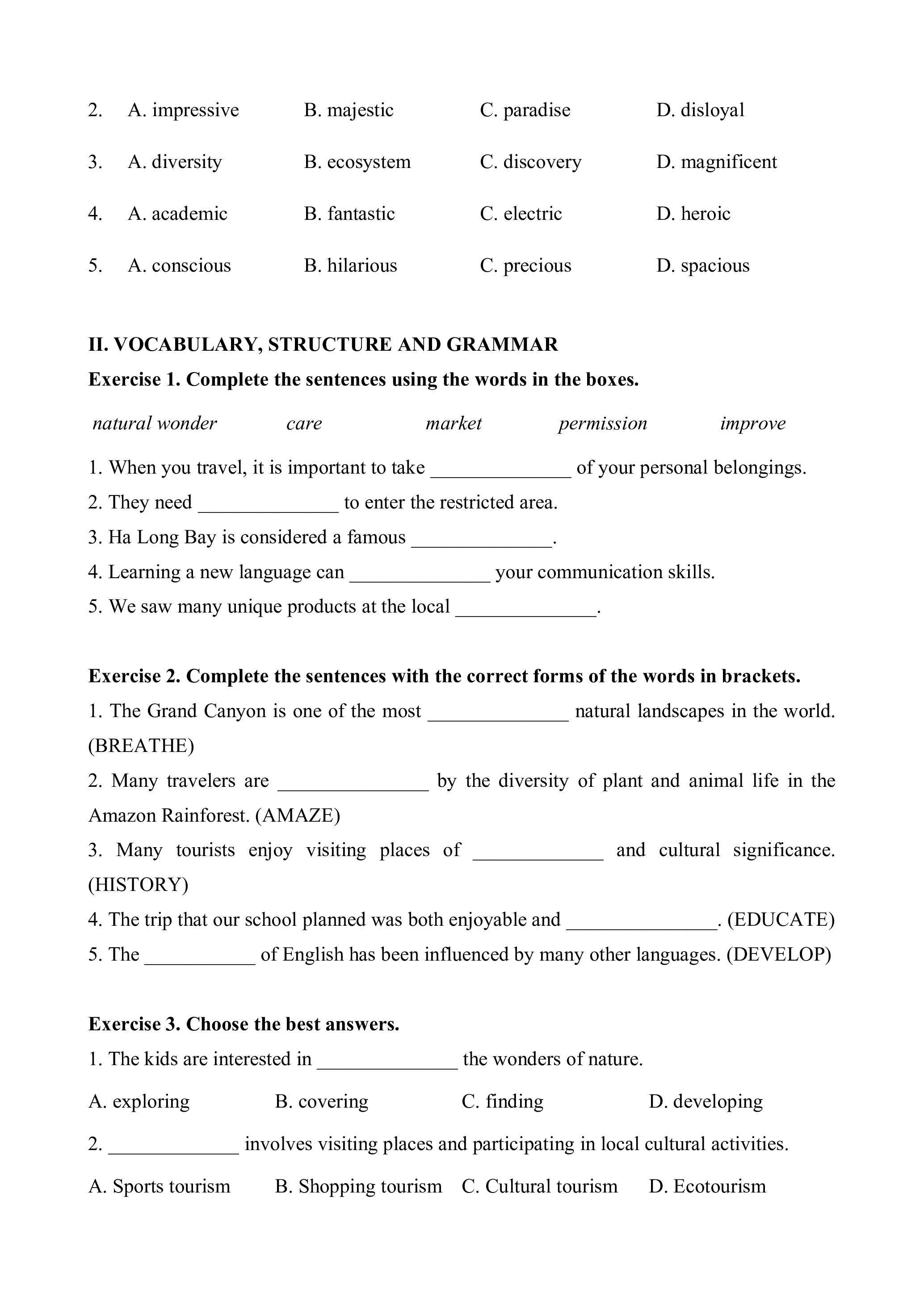 2. A. impressive B. majestic C. paradise D. disloyal

3. A. diversity B. ecosystem C. discovery D. magnificent

4. A. academic B. fantastic C. electric D. heroic

5. A. conscious B. hilarious C. precious D. spacious

II. VOCABULARY, STRUCTURE AND GRAMMAR

Exercise 1. Complete the sentences using the words in the boxes.

natural wonder care market permission improve

1. When you travel, it is important to take ______________ of your personal belongings.
2. They need ______________ to enter the restricted area.
3. Ha Long Bay is considered a famous ______________.
4. Learning a new language can ______________ your communication skills.
5. We saw many unique products at the local ______________.

Exercise 2. Complete the sentences with the correct forms of the words in brackets.

1. The Grand Canyon is one of the most ______________ natural landscapes in the world. (BREATHE)
2. Many travelers are _______________ by the diversity of plant and animal life in the Amazon Rainforest. (AMAZE)
3. Many tourists enjoy visiting places of _____________ and cultural significance. (HISTORY)
4. The trip that our school planned was both enjoyable and _______________. (EDUCATE)
5. The ___________ of English has been influenced by many other languages. (DEVELOP)

Exercise 3. Choose the best answers.

1. The kids are interested in ______________ the wonders of nature.

A. exploring B. covering C. finding D. developing

2. _____________ involves visiting places and participating in local cultural activities.

A. Sports tourism B. Shopping tourism C. Cultural tourism D. Ecotourism